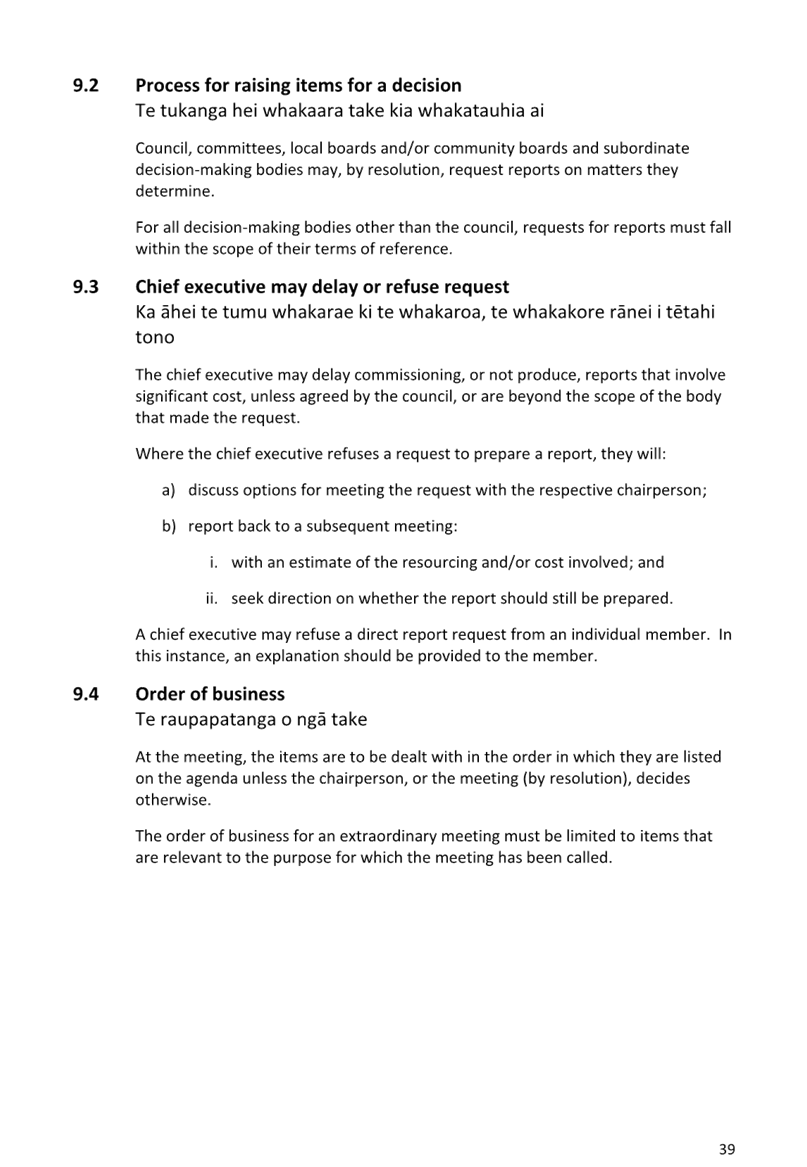 9.2 Process for raising items for a decision
Te tukanga hei whakaara take kia whakatauhia ai

Council, committees, local boards and/or community boards and subordinate decision-making bodies may, by resolution, request reports on matters they determine.

For all decision-making bodies other than the council, requests for reports must fall within the scope of their terms of reference.

9.3 Chief executive may delay or refuse request
Ka āhei te tumu whakarae ki te whakaroa, te whakakore rānei i tētahi tono

The chief executive may delay commissioning, or not produce, reports that involve significant cost, unless agreed by the council, or are beyond the scope of the body that made the request.

Where the chief executive refuses a request to prepare a report, they will:

a) discuss options for meeting the request with the respective chairperson;

b) report back to a subsequent meeting:

i. with an estimate of the resourcing and/or cost involved; and

ii. seek direction on whether the report should still be prepared.

A chief executive may refuse a direct report request from an individual member. In this instance, an explanation should be provided to the member.

9.4 Order of business
Te raupapatanga o ngā take

At the meeting, the items are to be dealt with in the order in which they are listed on the agenda unless the chairperson, or the meeting (by resolution), decides otherwise.

The order of business for an extraordinary meeting must be limited to items that are relevant to the purpose for which the meeting has been called.

39